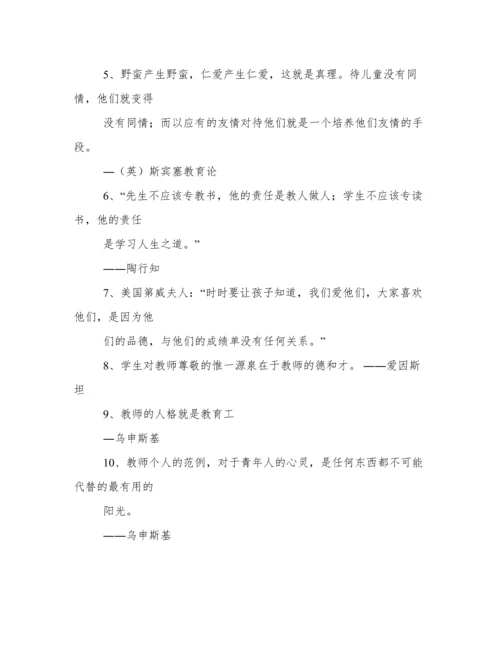 5、野蛮产生野蛮，仁爱产生仁爱，这就是真理。待儿童没有同情，他们就变得

没有同情；而以应有的友情对待他们就是一个培养他们友情的手段。

—（英）斯宾塞教育论

6、“先生不应该专教书，他的责任是教人做人；学生不应该专读书，他的责任

是学习人生之道。”

——陶行知

7、美国第威夫人：“时时要让孩子知道，我们爱他们，大家喜欢他们，是因为他

们的品德，与他们的成绩单没有任何关系。”

8、学生对教师尊敬的惟一源泉在于教师的德和才。——爱因斯坦

9、教师的人格就是教育工

—乌申斯基

10、教师个人的范例，对于青年人的心灵，是任何东西都不可能代替的最有用的

阳光。

——乌申斯基